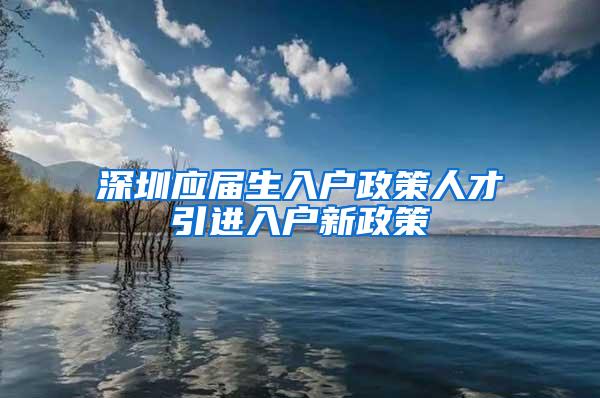 深圳应届生入户政策人才引进入户新政策